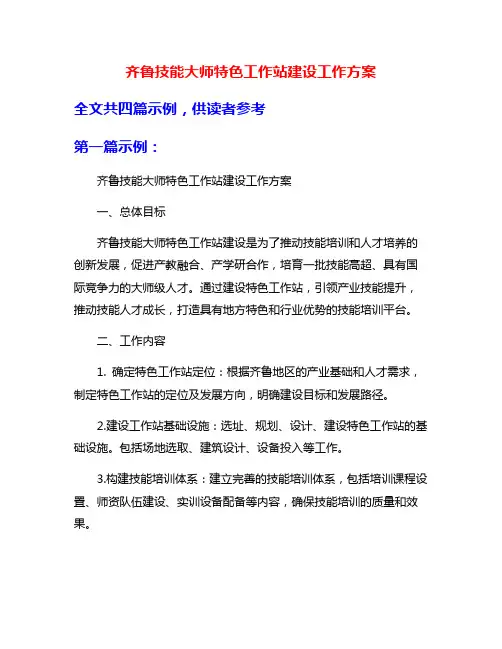 齐鲁技能大师特色工作站建设工作方案

全文共四篇示例，供读者参考

第一篇示例：

齐鲁技能大师特色工作站建设工作方案

一、总体目标

齐鲁技能大师特色工作站建设是为了推动技能培训和人才培养的创新发展，促进产教融合、产学研合作，培育一批技能高超、具有国际竞争力的大师级人才。通过建设特色工作站，引领产业技能提升，推动技能人才成长，打造具有地方特色和行业优势的技能培训平台。

二、工作内容

1. 确定特色工作站定位：根据齐鲁地区的产业基础和人才需求，制定特色工作站的定位及发展方向，明确建设目标和发展路径。

2.建设工作站基础设施：选址、规划、设计、建设特色工作站的基础设施。包括场地选取、建筑设计、设备投入等工作。

3.构建技能培训体系：建立完善的技能培训体系，包括培训课程设置、师资队伍建设、实训设备配备等内容，确保技能培训的质量和效果。